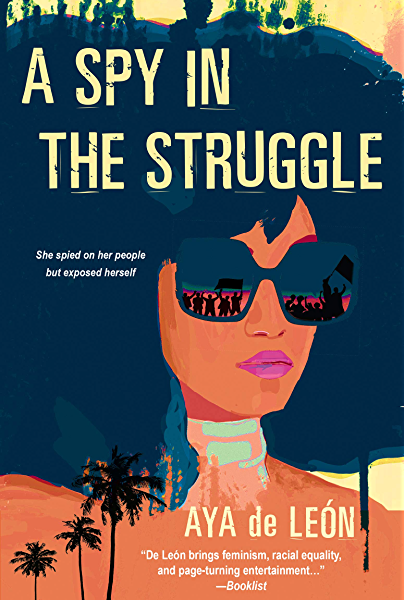 A SPY IN THE STRUGGLE

She spied on her people but exposed herself

AYA de LEÓN

"De León brings feminism, racial equality, and page-turning entertainment..." —Booklist